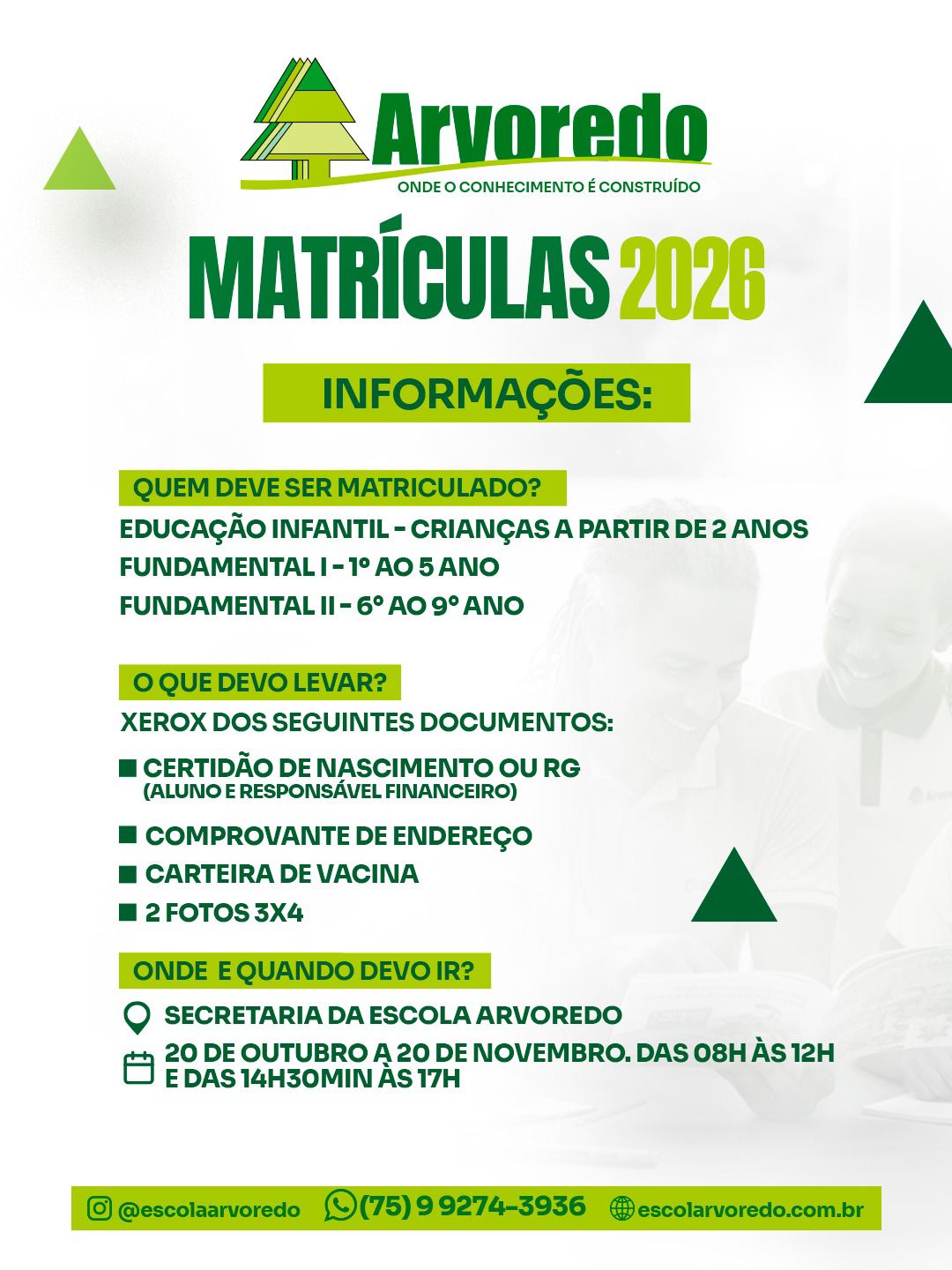 Arvoredo
ONDE O CONHECIMENTO É CONSTRUÍDO

MATRÍCULAS 2026

INFORMAÇÕES:

QUEM DEVE SER MATRICULADO?
EDUCAÇÃO INFANTIL - CRIANÇAS A PARTIR DE 2 ANOS
FUNDAMENTAL I - 1º AO 5 ANO
FUNDAMENTAL II - 6º AO 9º ANO

O QUE DEVO LEVAR?
XEROX DOS SEGUINTES DOCUMENTOS:
CERTIDÃO DE NASCIMENTO OU RG
(ALUNO E RESPONSÁVEL FINANCEIRO)
COMPROVANTE DE ENDEREÇO
CARTEIRA DE VACINA
2 FOTOS 3X4

ONDE E QUANDO DEVO IR?
SECRETARIA DA ESCOLA ARVOREDO
20 DE OUTUBRO A 20 DE NOVEMBRO. DAS 08H ÀS 12H E DAS 14H30MIN ÀS 17H

@escolaarvoredo (75) 9 9274-3936 escolarvoredo.com.br